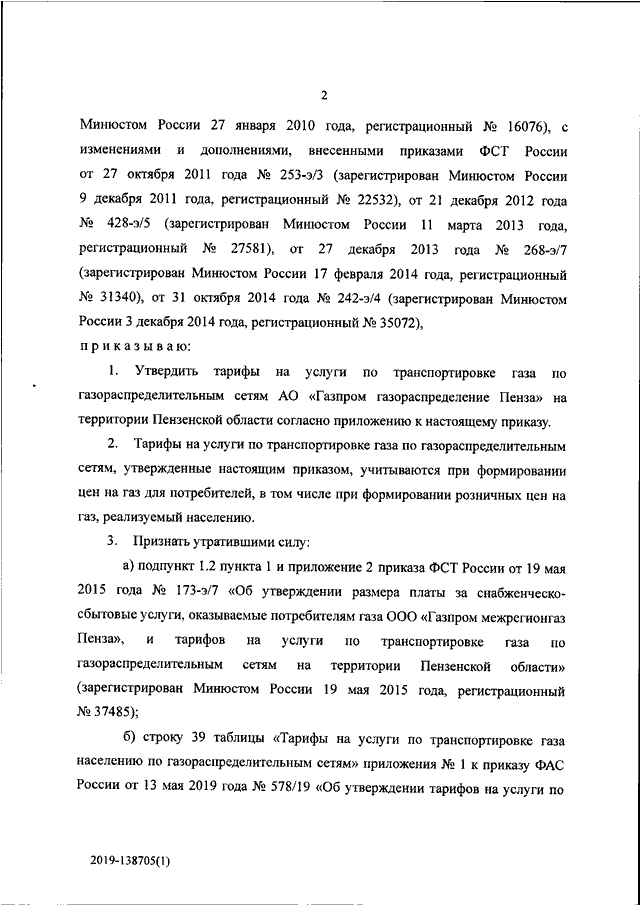 2

Минюстом России 27 января 2010 года, регистрационный № 16076), с изменениями и дополнениями, внесенными приказами ФСТ России от 27 октября 2011 года № 253-э/3 (зарегистрирован Минюстом России 9 декабря 2011 года, регистрационный № 22532), от 21 декабря 2012 года № 428-э/5 (зарегистрирован Минюстом России 11 марта 2013 года, регистрационный № 27581), от 27 декабря 2013 года № 268-э/7 (зарегистрирован Минюстом России 17 февраля 2014 года, регистрационный № 31340), от 31 октября 2014 года № 242-э/4 (зарегистрирован Минюстом России 3 декабря 2014 года, регистрационный № 35072),
приказываю:

1. Утвердить тарифы на услуги по транспортировке газа по газораспределительным сетям АО «Газпром газораспределение Пенза» на территории Пензенской области согласно приложению к настоящему приказу.

2. Тарифы на услуги по транспортировке газа по газораспределительным сетям, утвержденные настоящим приказом, учитываются при формировании цен на газ для потребителей, в том числе при формировании розничных цен на газ, реализуемый населению.

3. Признать утратившими силу:

а) подпункт 1.2 пункта 1 и приложение 2 приказа ФСТ России от 19 мая 2015 года № 173-э/7 «Об утверждении размера платы за снабженческо-сбытовые услуги, оказываемые потребителям газа ООО «Газпром межрегионгаз Пенза», и тарифов на услуги по транспортировке газа по газораспределительным сетям на территории Пензенской области» (зарегистрирован Минюстом России 19 мая 2015 года, регистрационный № 37485);

б) строку 39 таблицы «Тарифы на услуги по транспортировке газа населению по газораспределительным сетям» приложения № 1 к приказу ФАС России от 13 мая 2019 года № 578/19 «Об утверждении тарифов на услуги по

2019-138705(1)